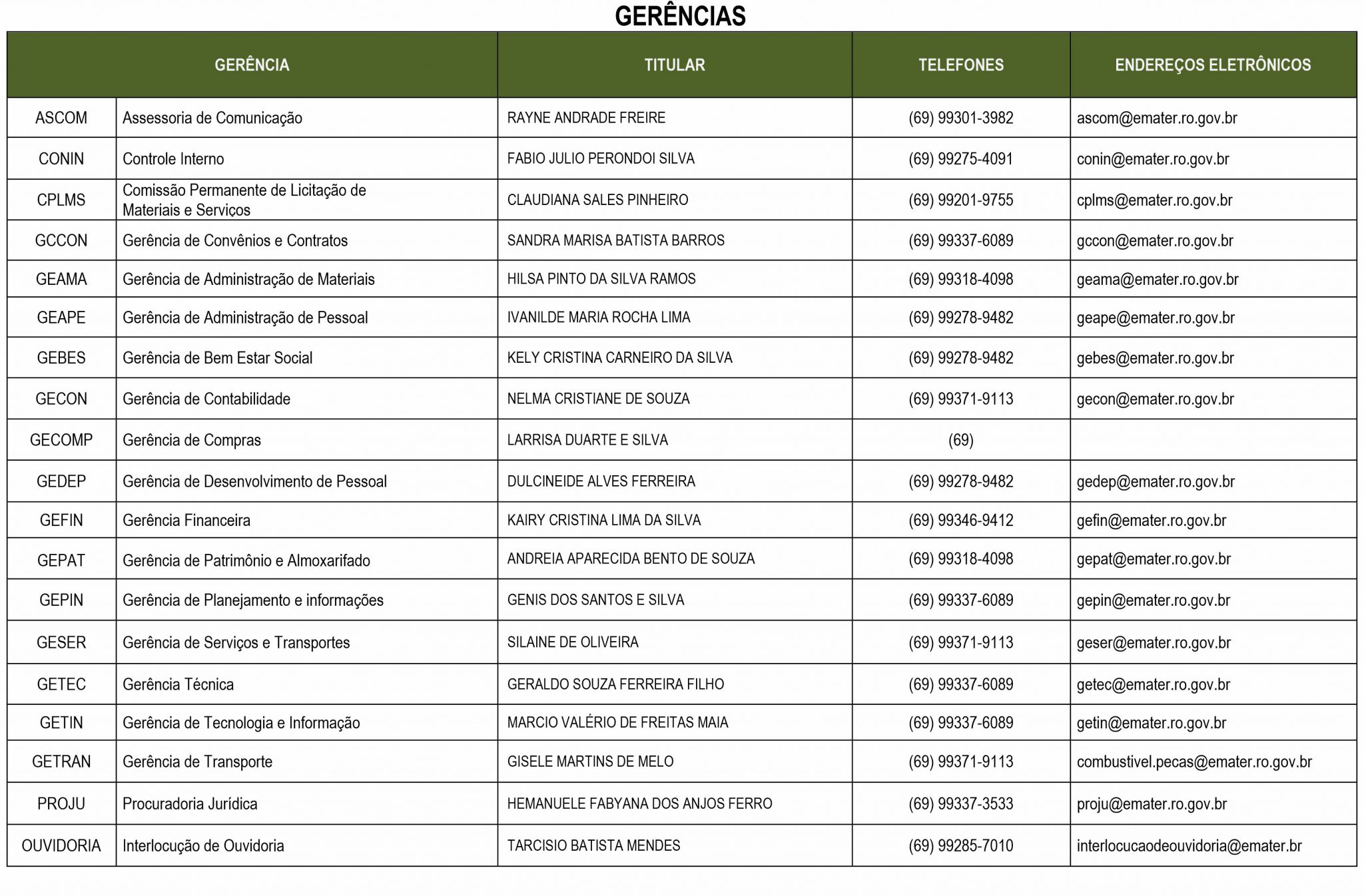 GERÊNCIAS

| GERÊNCIA | | TITULAR | TELEFONES | ENDEREÇOS ELETRÔNICOS |
|---|---|---|---|---|
| ASCOM | Assessoria de Comunicação | RAYNE ANDRADE FREIRE | (69) 99301-3982 | ascom@emater.ro.gov.br |
| CONIN | Controle Interno | FABIO JULIO PERONDOI SILVA | (69) 99275-4091 | conin@emater.ro.gov.br |
| CPLMS | Comissão Permanente de Licitação de Materiais e Serviços | CLAUDIANA SALES PINHEIRO | (69) 99201-9755 | cplms@emater.ro.gov.br |
| GCCON | Gerência de Convênios e Contratos | SANDRA MARISA BATISTA BARROS | (69) 99337-6089 | gccon@emater.ro.gov.br |
| GEAMA | Gerência de Administração de Materiais | HILSA PINTO DA SILVA RAMOS | (69) 99318-4098 | geama@emater.ro.gov.br |
| GEAPE | Gerência de Administração de Pessoal | IVANILDE MARIA ROCHA LIMA | (69) 99278-9482 | geape@emater.ro.gov.br |
| GEBES | Gerência de Bem Estar Social | KELY CRISTINA CARNEIRO DA SILVA | (69) 99278-9482 | gebes@emater.ro.gov.br |
| GECON | Gerência de Contabilidade | NELMA CRISTIANE DE SOUZA | (69) 99371-9113 | gecon@emater.ro.gov.br |
| GECOMP | Gerência de Compras | LARRISA DUARTE E SILVA | (69) | |
| GEDEP | Gerência de Desenvolvimento de Pessoal | DULCINEIDE ALVES FERREIRA | (69) 99278-9482 | gedep@emater.ro.gov.br |
| GEFIN | Gerência Financeira | KAIRY CRISTINA LIMA DA SILVA | (69) 99346-9412 | gefin@emater.ro.gov.br |
| GEPAT | Gerência de Patrimônio e Almoxarifado | ANDREIA APARECIDA BENTO DE SOUZA | (69) 99318-4098 | gepat@emater.ro.gov.br |
| GEPIN | Gerência de Planejamento e informações | GENIS DOS SANTOS E SILVA | (69) 99337-6089 | gepin@emater.ro.gov.br |
| GESER | Gerência de Serviços e Transportes | SILAINE DE OLIVEIRA | (69) 99371-9113 | geser@emater.ro.gov.br |
| GETEC | Gerência Técnica | GERALDO SOUZA FERREIRA FILHO | (69) 99337-6089 | getec@emater.ro.gov.br |
| GETIN | Gerência de Tecnologia e Informação | MARCIO VALÉRIO DE FREITAS MAIA | (69) 99337-6089 | getin@emater.ro.gov.br |
| GETRAN | Gerência de Transporte | GISELE MARTINS DE MELO | (69) 99371-9113 | combustivel.pecas@emater.ro.gov.br |
| PROJU | Procuradoria Jurídica | HEMANUELE FABYANA DOS ANJOS FERRO | (69) 99337-3533 | proju@emater.ro.gov.br |
| OUVIDORIA | Interlocução de Ouvidoria | TARCISIO BATISTA MENDES | (69) 99285-7010 | interlocucaodeouvidoria@emater.br |